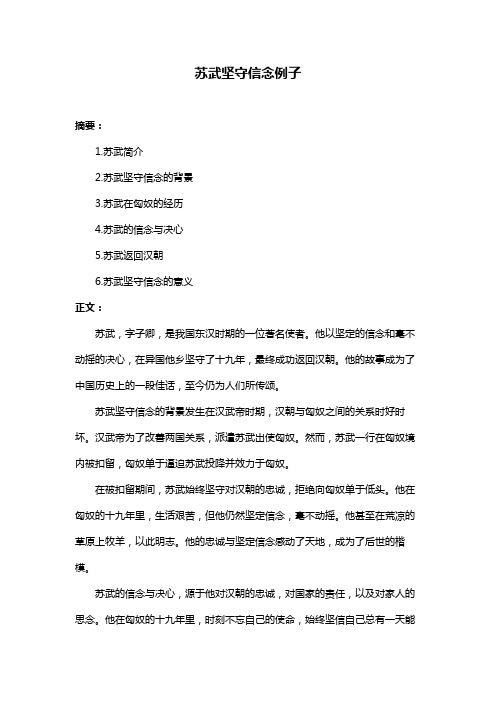 苏武坚守信念例子

摘要：

1.苏武简介

2.苏武坚守信念的背景

3.苏武在匈奴的经历

4.苏武的信念与决心

5.苏武返回汉朝

6.苏武坚守信念的意义

正文：

苏武，字子卿，是我国东汉时期的一位著名使者。他以坚定的信念和毫不动摇的决心，在异国他乡坚守了十九年，最终成功返回汉朝。他的故事成为了中国历史上的一段佳话，至今仍为人们所传颂。

苏武坚守信念的背景发生在汉武帝时期，汉朝与匈奴之间的关系时好时坏。汉武帝为了改善两国关系，派遣苏武出使匈奴。然而，苏武一行在匈奴境内被扣留，匈奴单于逼迫苏武投降并效力于匈奴。

在被扣留期间，苏武始终坚守对汉朝的忠诚，拒绝向匈奴单于低头。他在匈奴的十九年里，生活艰苦，但他仍然坚定信念，毫不动摇。他甚至在荒凉的草原上牧羊，以此明志。他的忠诚与坚定信念感动了天地，成为了后世的楷模。

苏武的信念与决心，源于他对汉朝的忠诚，对国家的责任，以及对家人的思念。他在匈奴的十九年里，时刻不忘自己的使命，始终坚信自己总有一天能